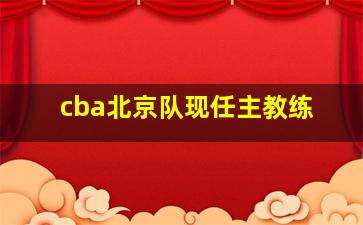 cba北京队现任主教练